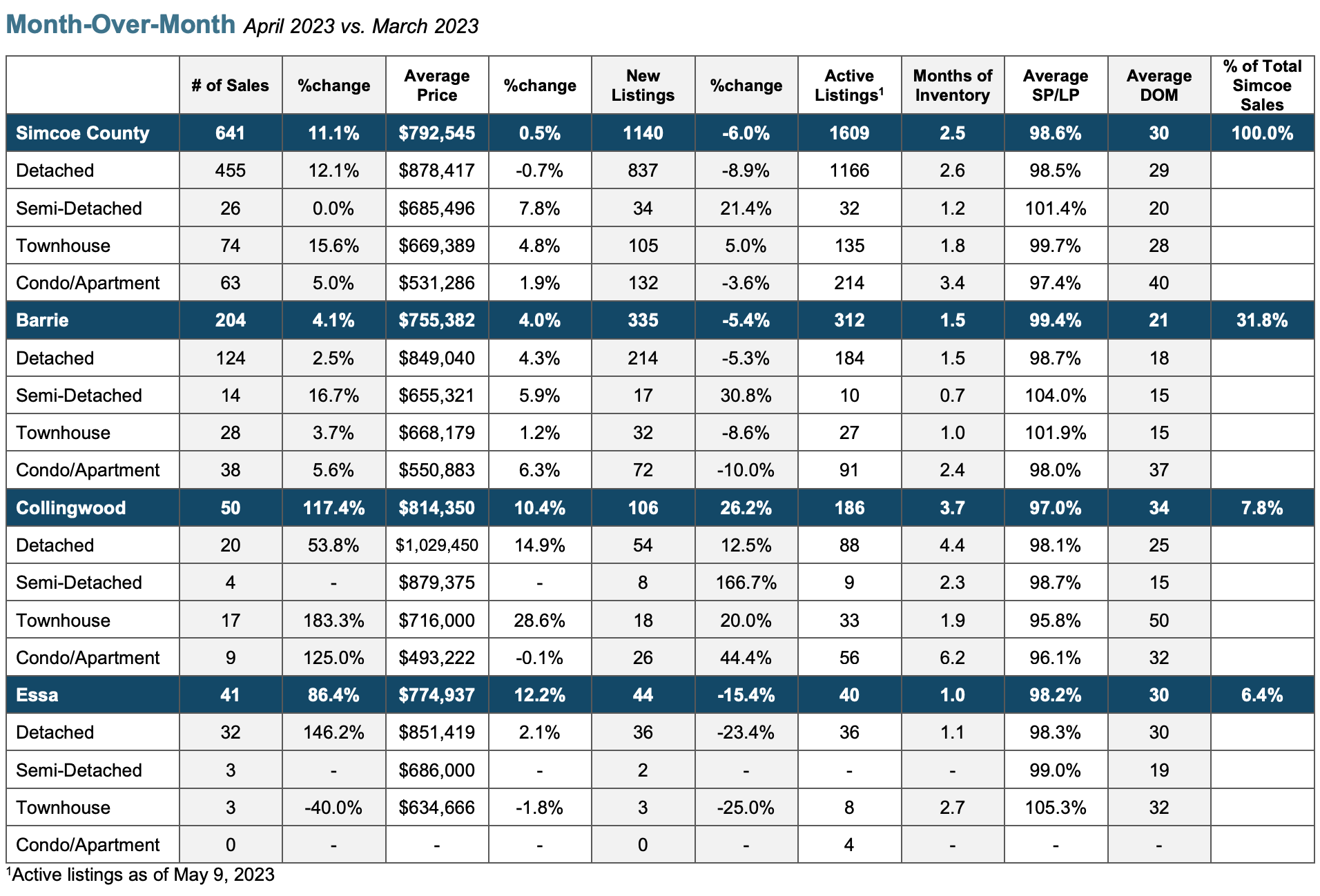 Month-Over-Month April 2023 vs. March 2023

|  | # of Sales | %change | Average Price | %change | New Listings | %change | Active Listings$^{1}$ | Months of Inventory | Average SP/LP | Average DOM | % of Total Simcoe Sales |
|---|---|---|---|---|---|---|---|---|---|---|---|
| Simcoe County | 641 | 11.1% | $792,545 | 0.5% | 1140 | -6.0% | 1609 | 2.5 | 98.6% | 30 | 100.0% |
| Detached | 455 | 12.1% | $878,417 | -0.7% | 837 | -8.9% | 1166 | 2.6 | 98.5% | 29 |  |
| Semi-Detached | 26 | 0.0% | $685,496 | 7.8% | 34 | 21.4% | 32 | 1.2 | 101.4% | 20 |  |
| Townhouse | 74 | 15.6% | $669,389 | 4.8% | 105 | 5.0% | 135 | 1.8 | 99.7% | 28 |  |
| Condo/Apartment | 63 | 5.0% | $531,286 | 1.9% | 132 | -3.6% | 214 | 3.4 | 97.4% | 40 |  |
| Barrie | 204 | 4.1% | $755,382 | 4.0% | 335 | -5.4% | 312 | 1.5 | 99.4% | 21 | 31.8% |
| Detached | 124 | 2.5% | $849,040 | 4.3% | 214 | -5.3% | 184 | 1.5 | 98.7% | 18 |  |
| Semi-Detached | 14 | 16.7% | $655,321 | 5.9% | 17 | 30.8% | 10 | 0.7 | 104.0% | 15 |  |
| Townhouse | 28 | 3.7% | $668,179 | 1.2% | 32 | -8.6% | 27 | 1.0 | 101.9% | 15 |  |
| Condo/Apartment | 38 | 5.6% | $550,883 | 6.3% | 72 | -10.0% | 91 | 2.4 | 98.0% | 37 |  |
| Collingwood | 50 | 117.4% | $814,350 | 10.4% | 106 | 26.2% | 186 | 3.7 | 97.0% | 34 | 7.8% |
| Detached | 20 | 53.8% | $1,029,450 | 14.9% | 54 | 12.5% | 88 | 4.4 | 98.1% | 25 |  |
| Semi-Detached | 4 | - | $879,375 | - | 8 | 166.7% | 9 | 2.3 | 98.7% | 15 |  |
| Townhouse | 17 | 183.3% | $716,000 | 28.6% | 18 | 20.0% | 33 | 1.9 | 95.8% | 50 |  |
| Condo/Apartment | 9 | 125.0% | $493,222 | -0.1% | 26 | 44.4% | 56 | 6.2 | 96.1% | 32 |  |
| Essa | 41 | 86.4% | $774,937 | 12.2% | 44 | -15.4% | 40 | 1.0 | 98.2% | 30 | 6.4% |
| Detached | 32 | 146.2% | $851,419 | 2.1% | 36 | -23.4% | 36 | 1.1 | 98.3% | 30 |  |
| Semi-Detached | 3 | - | $686,000 | - | 2 | - | - | - | 99.0% | 19 |  |
| Townhouse | 3 | -40.0% | $634,666 | -1.8% | 3 | -25.0% | 8 | 2.7 | 105.3% | 32 |  |
| Condo/Apartment | 0 | - | - | - | 0 | - | 4 | - | - | - |  |

$^{1}$Active listings as of May 9, 2023